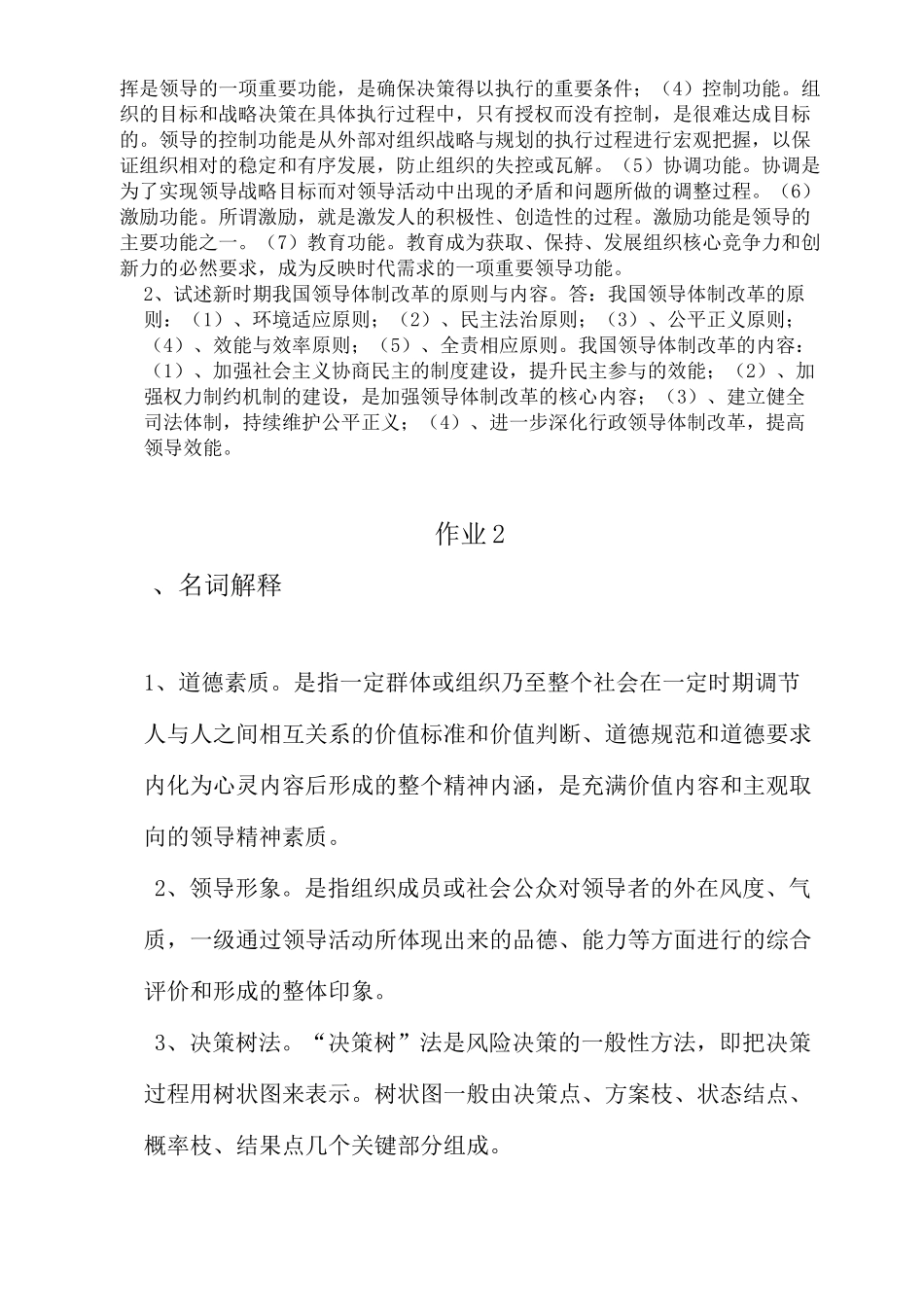 挥是领导的一项重要功能，是确保决策得以执行的重要条件；（4）控制功能。组织的目标和战略决策在具体执行过程中，只有授权而没有控制，是很难达成目标的。领导的控制功能是从外部对组织战略与规划的执行过程进行宏观把握，以保证组织相对的稳定和有序发展，防止组织的失控或瓦解。（5）协调功能。协调是为了实现领导战略目标而对领导活动中出现的矛盾和问题所做的调整过程。（6）激励功能。所谓激励，就是激发人的积极性、创造性的过程。激励功能是领导的主要功能之一。（7）教育功能。教育成为获取、保持、发展组织核心竞争力和创新力的必然要求，成为反映时代需求的一项重要领导功能。

2、试述新时期我国领导体制改革的原则与内容。答：我国领导体制改革的原则：（1）、环境适应原则；（2）、民主法治原则；（3）、公平正义原则；（4）、效能与效率原则；（5）、全责相应原则。我国领导体制改革的内容：（1）、加强社会主义协商民主的制度建设，提升民主参与的效能；（2）、加强权力制约机制的建设，是加强领导体制改革的核心内容；（3）、建立健全司法体制，持续维护公平正义；（4）、进一步深化行政领导体制改革，提高领导效能。

作业2

、名词解释

1、道德素质。是指一定群体或组织乃至整个社会在一定时期调节人与人之间相互关系的价值标准和价值判断、道德规范和道德要求内化为心灵内容后形成的整个精神内涵，是充满价值内容和主观取向的领导精神素质。

2、领导形象。是指组织成员或社会公众对领导者的外在风度、气质，一级通过领导活动所体现出来的品德、能力等方面进行的综合评价和形成的整体印象。

3、决策树法。“决策树”法是风险决策的一般性方法，即把决策过程用树状图来表示。树状图一般由决策点、方案枝、状态结点、概率枝、结果点几个关键部分组成。